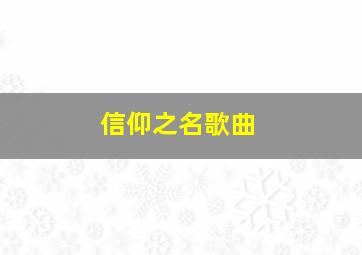 信仰之名歌曲